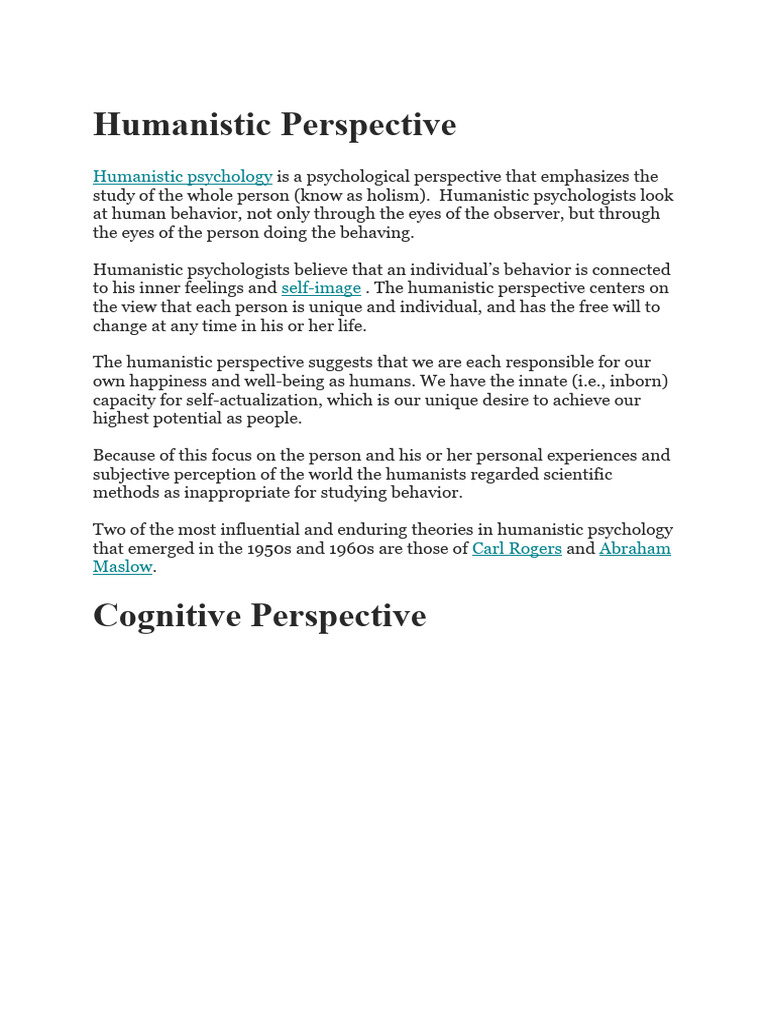 Humanistic Perspective

Humanistic psychology is a psychological perspective that emphasizes the study of the whole person (know as holism).  Humanistic psychologists look at human behavior, not only through the eyes of the observer, but through the eyes of the person doing the behaving.

Humanistic psychologists believe that an individual's behavior is connected to his inner feelings and self-image . The humanistic perspective centers on the view that each person is unique and individual, and has the free will to change at any time in his or her life.

The humanistic perspective suggests that we are each responsible for our own happiness and well-being as humans. We have the innate (i.e., inborn) capacity for self-actualization, which is our unique desire to achieve our highest potential as people.

Because of this focus on the person and his or her personal experiences and subjective perception of the world the humanists regarded scientific methods as inappropriate for studying behavior.

Two of the most influential and enduring theories in humanistic psychology that emerged in the 1950s and 1960s are those of Carl Rogers and Abraham Maslow.

Cognitive Perspective